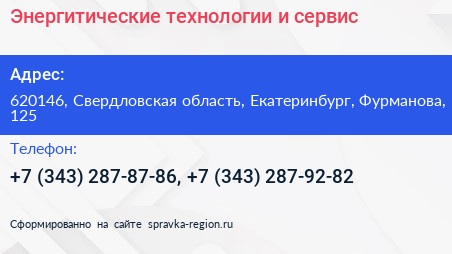 Энергитические технологии и сервис

Адрес:

620146, Свердловская область, Екатеринбург, Фурманова, 125

Телефон:

+7 (343) 287-87-86, +7 (343) 287-92-82

Сформированно на сайте spravka-region.ru